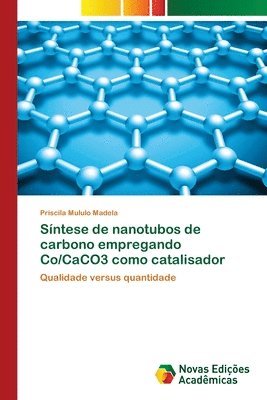 Priscila Mululo Madela

Síntese de nanotubos de carbono empregando Co/CaCO3 como catalisador

Qualidade versus quantidade

Novas Edições Acadêmicas